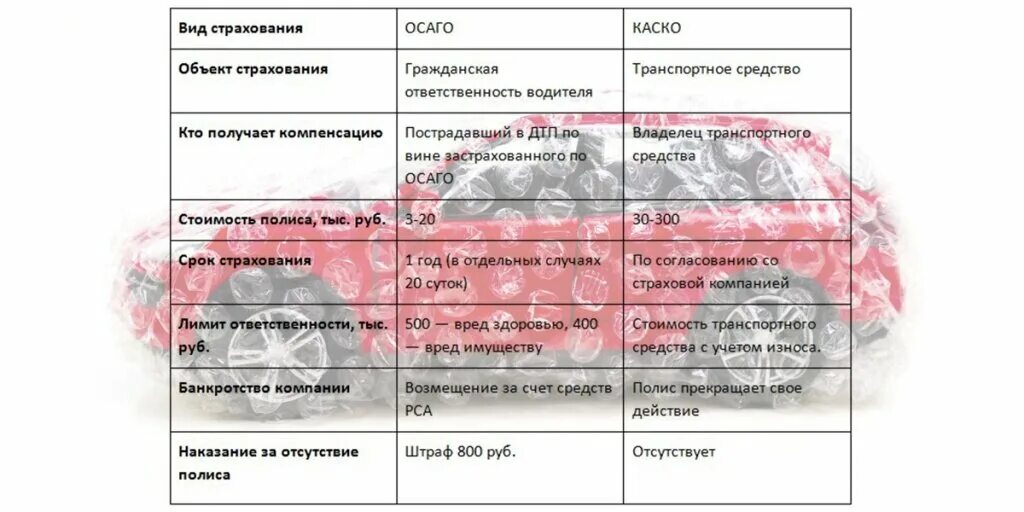 | Вид страхования | ОСАГО | КАСКО |
|---|---|---|
| Объект страхования | Гражданская ответственность водителя | Транспортное средство |
| Кто получает компенсацию | Пострадавший в ДТП по вине застрахованного по ОСАГО | Владелец транспортного средства |
| Стоимость полиса, тыс. руб. | 3-20 | 30-300 |
| Срок страхования | 1 год (в отдельных случаях 20 суток) | По согласованию со страховой компанией |
| Лимит ответственности, тыс. руб. | 500 — вред здоровью, 400 — вред имуществу | Стоимость транспортного средства с учетом износа. |
| Банкротство компании | Возмещение за счет средств РСА | Полис прекращает свое действие |
| Наказание за отсутствие полиса | Штраф 800 руб. | Отсутствует |